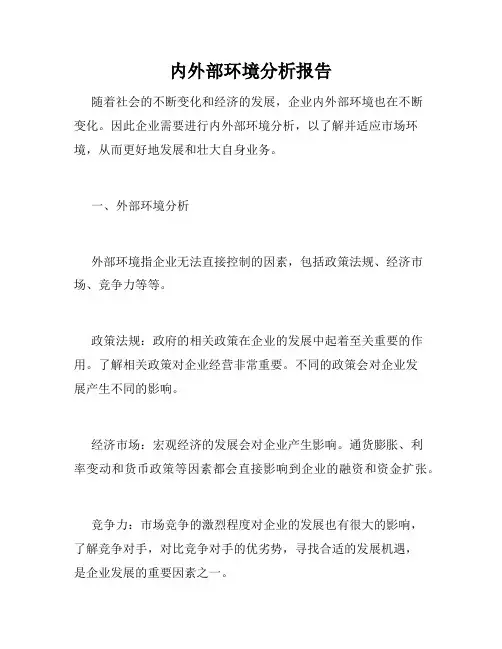 内外部环境分析报告

随着社会的不断变化和经济的发展，企业内外部环境也在不断变化。因此企业需要进行内外部环境分析，以了解并适应市场环境，从而更好地发展和壮大自身业务。

一、外部环境分析

外部环境指企业无法直接控制的因素，包括政策法规、经济市场、竞争力等等。

政策法规：政府的相关政策在企业的发展中起着至关重要的作用。了解相关政策对企业经营非常重要。不同的政策会对企业发展产生不同的影响。

经济市场：宏观经济的发展会对企业产生影响。通货膨胀、利率变动和货币政策等因素都会直接影响到企业的融资和资金扩张。

竞争力：市场竞争的激烈程度对企业的发展也有很大的影响，了解竞争对手，对比竞争对手的优劣势，寻找合适的发展机遇，是企业发展的重要因素之一。